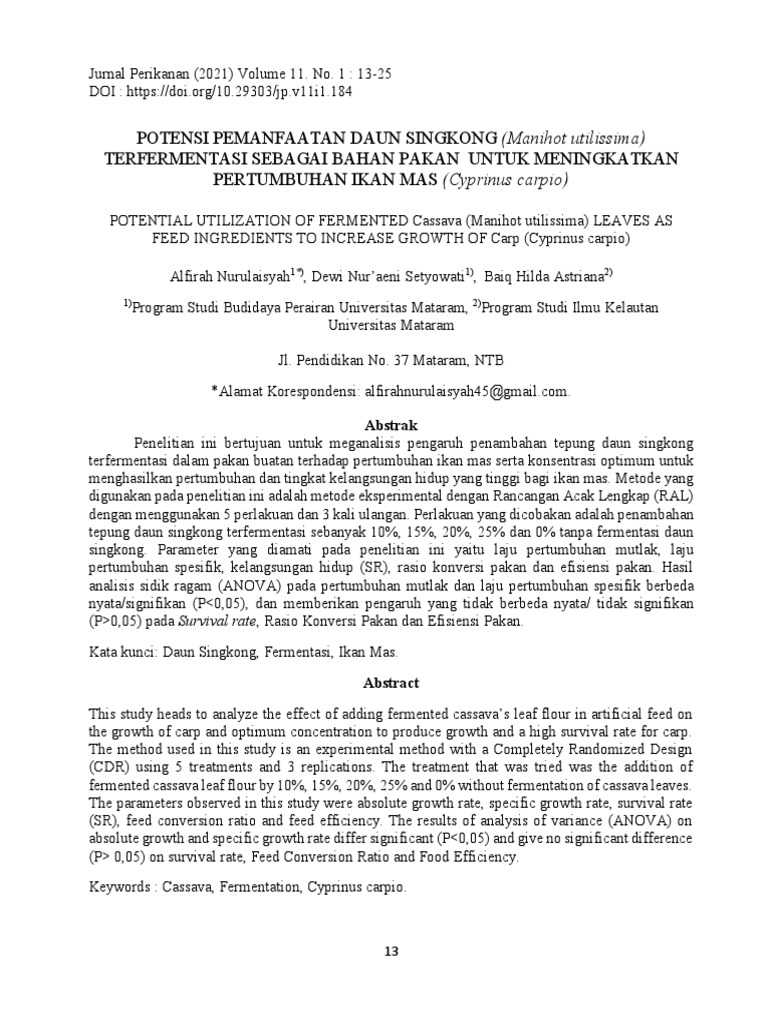 Jurnal Perikanan (2021) Volume 11. No. 1 : 13-25
DOI : https://doi.org/10.29303/jp.v11i1.184

POTENSI PEMANFAATAN DAUN SINGKONG (Manihot utilissima) TERFERMENTASI SEBAGAI BAHAN PAKAN UNTUK MENINGKATKAN PERTUMBUHAN IKAN MAS (Cyprinus carpio)

POTENTIAL UTILIZATION OF FERMENTED Cassava (Manihot utilissima) LEAVES AS FEED INGREDIENTS TO INCREASE GROWTH OF Carp (Cyprinus carpio)

Alfirah Nurulaisyah$^{1*)}$, Dewi Nur'aeni Setyowati$^{1)}$, Baiq Hilda Astriana$^{2)}$

$^{1)}$Program Studi Budidaya Perairan Universitas Mataram, $^{2)}$Program Studi Ilmu Kelautan Universitas Mataram

Jl. Pendidikan No. 37 Mataram, NTB

*Alamat Korespondensi: alfirahnurulaisyah45@gmail.com.

Abstrak

Penelitian ini bertujuan untuk meganalisis pengaruh penambahan tepung daun singkong terfermentasi dalam pakan buatan terhadap pertumbuhan ikan mas serta konsentrasi optimum untuk menghasilkan pertumbuhan dan tingkat kelangsungan hidup yang tinggi bagi ikan mas. Metode yang digunakan pada penelitian ini adalah metode eksperimental dengan Rancangan Acak Lengkap (RAL) dengan menggunakan 5 perlakuan dan 3 kali ulangan. Perlakuan yang dicobakan adalah penambahan tepung daun singkong terfermentasi sebanyak 10%, 15%, 20%, 25% dan 0% tanpa fermentasi daun singkong. Parameter yang diamati pada penelitian ini yaitu laju pertumbuhan mutlak, laju pertumbuhan spesifik, kelangsungan hidup (SR), rasio konversi pakan dan efisiensi pakan. Hasil analisis sidik ragam (ANOVA) pada pertumbuhan mutlak dan laju pertumbuhan spesifik berbeda nyata/signifikan (P<0,05), dan memberikan pengaruh yang tidak berbeda nyata/ tidak signifikan (P>0,05) pada Survival rate, Rasio Konversi Pakan dan Efisiensi Pakan.

Kata kunci: Daun Singkong, Fermentasi, Ikan Mas.

Abstract

This study heads to analyze the effect of adding fermented cassava's leaf flour in artificial feed on the growth of carp and optimum concentration to produce growth and a high survival rate for carp. The method used in this study is an experimental method with a Completely Randomized Design (CDR) using 5 treatments and 3 replications. The treatment that was tried was the addition of fermented cassava leaf flour by 10%, 15%, 20%, 25% and 0% without fermentation of cassava leaves. The parameters observed in this study were absolute growth rate, specific growth rate, survival rate (SR), feed conversion ratio and feed efficiency. The results of analysis of variance (ANOVA) on absolute growth and specific growth rate differ significant (P<0,05) and give no significant difference (P> 0,05) on survival rate, Feed Conversion Ratio and Food Efficiency.

Keywords : Cassava, Fermentation, Cyprinus carpio.

13